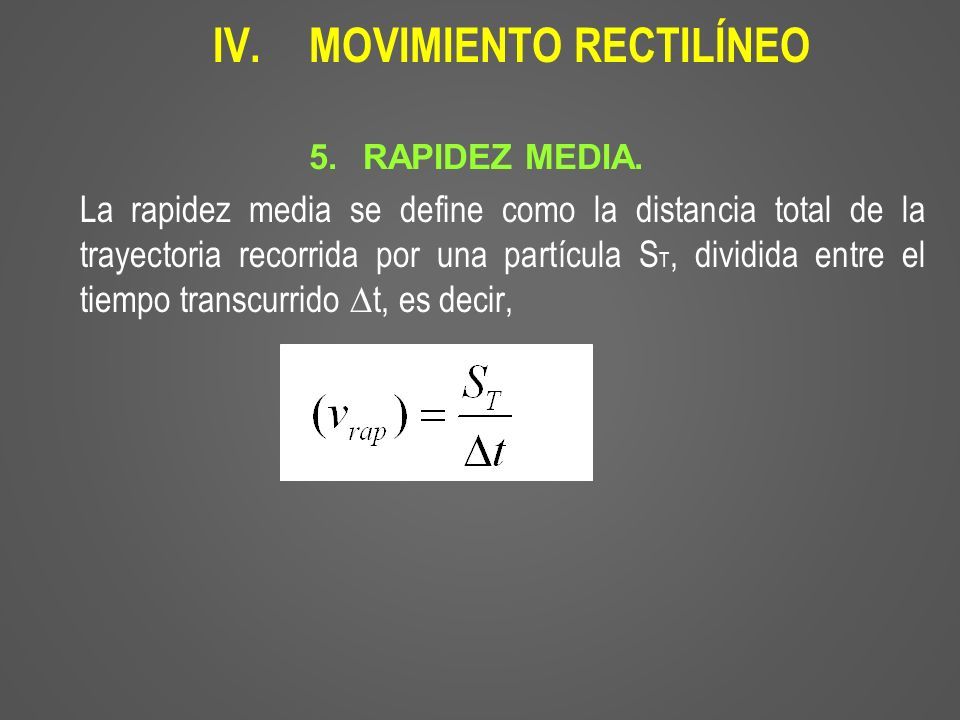 IV. MOVIMIENTO RECTILÍNEO

5. RAPIDEZ MEDIA.

La rapidez media se define como la distancia total de la trayectoria recorrida por una partícula $S_T$, dividida entre el tiempo transcurrido $\Delta t$, es decir,

$(v_{rap}) = \frac{S_T}{\Delta t}$